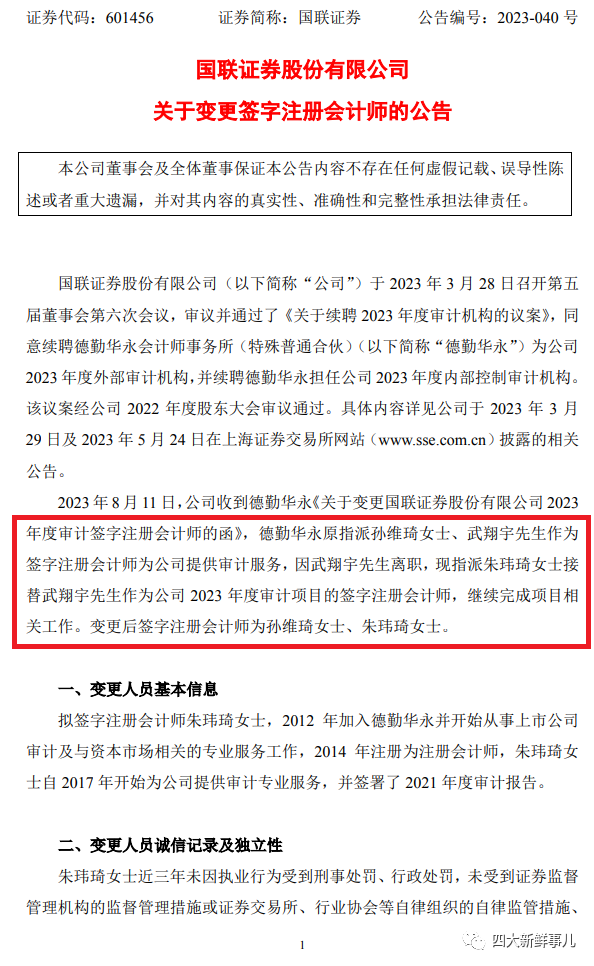 证券代码：601456　　证券简称：国联证券　　公告编号：2023-040 号

国联证券股份有限公司
关于变更签字注册会计师的公告

本公司董事会及全体董事保证本公告内容不存在任何虚假记载、误导性陈述或者重大遗漏，并对其内容的真实性、准确性和完整性承担法律责任。

国联证券股份有限公司（以下简称“公司”）于 2023 年 3 月 28 日召开第五届董事会第六次会议，审议并通过了《关于续聘 2023 年度审计机构的议案》，同意续聘德勤华永会计师事务所（特殊普通合伙）（以下简称“德勤华永”）为公司 2023 年度外部审计机构，并续聘德勤华永担任公司 2023 年度内部控制审计机构。该议案经公司 2022 年度股东大会审议通过。具体内容详见公司于 2023 年 3 月 29 日及 2023 年 5 月 24 日在上海证券交易所网站（www.sse.com.cn）披露的相关公告。

2023 年 8 月 11 日，公司收到德勤华永《关于变更国联证券股份有限公司 2023 年度审计签字注册会计师的函》，德勤华永原指派孙维琦女士、武翔宇先生作为签字注册会计师为公司提供审计服务，因武翔宇先生离职，现指派朱玮琦女士接替武翔宇先生作为公司 2023 年度审计项目的签字注册会计师，继续完成项目相关工作。变更后签字注册会计师为孙维琦女士、朱玮琦女士。

一、变更人员基本信息

拟签字注册会计师朱玮琦女士，2012 年加入德勤华永并开始从事上市公司审计及与资本市场相关的专业服务工作，2014 年注册为注册会计师，朱玮琦女士自 2017 年开始为公司提供审计专业服务，并签署了 2021 年度审计报告。

二、变更人员诚信记录及独立性

朱玮琦女士近三年未因执业行为受到刑事处罚、行政处罚，未受到证券监督管理机构的监督管理措施或证券交易所、行业协会等自律组织的自律监管措施、

1

四大新鲜事儿